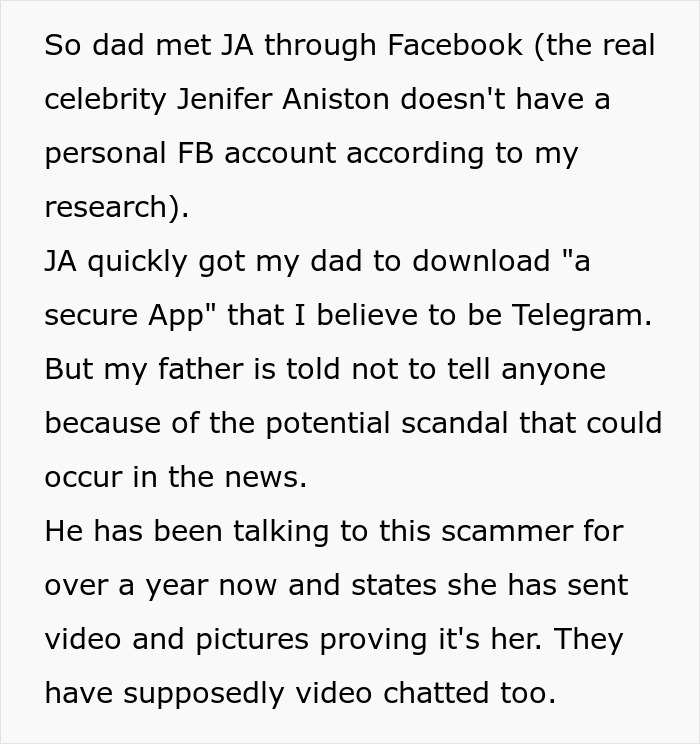 So dad met JA through Facebook (the real celebrity Jenifer Aniston doesn't have a personal FB account according to my research).
JA quickly got my dad to download "a secure App" that I believe to be Telegram. But my father is told not to tell anyone because of the potential scandal that could occur in the news.
He has been talking to this scammer for over a year now and states she has sent video and pictures proving it's her. They have supposedly video chatted too.